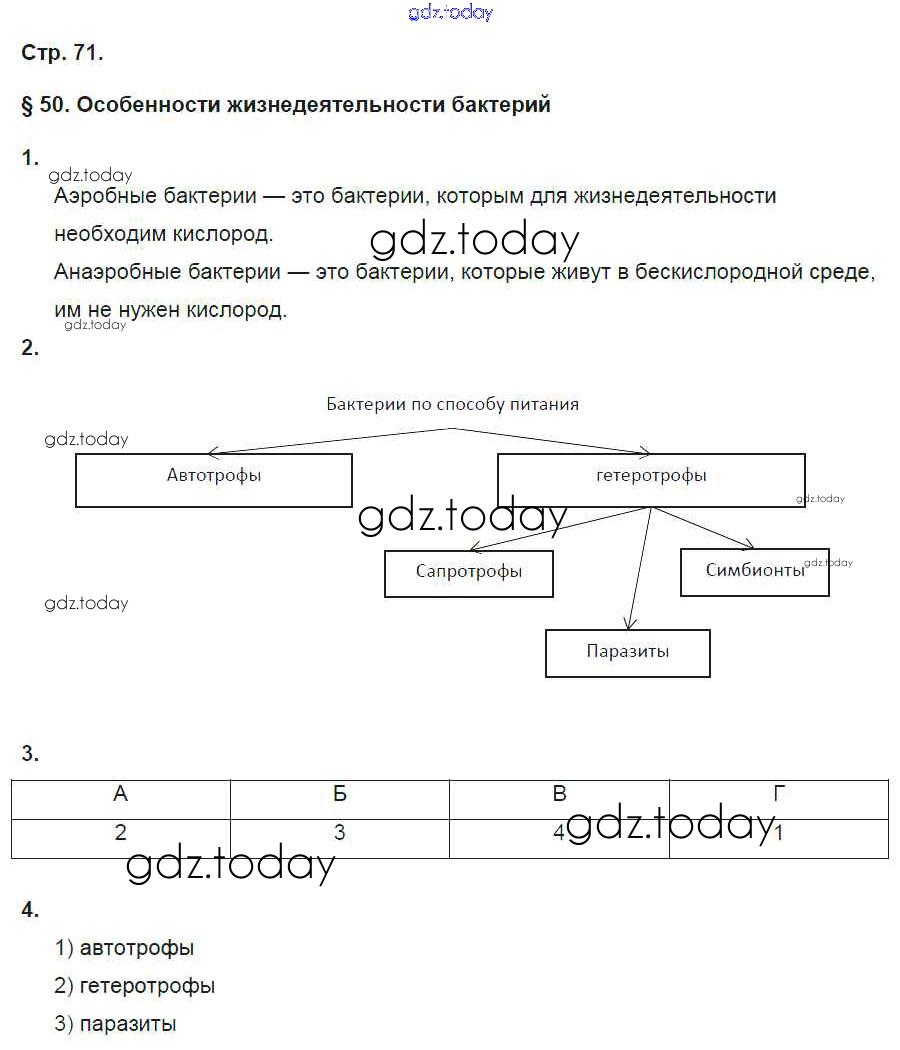 gdz.today

Стр. 71.

§ 50. Особенности жизнедеятельности бактерий

1.

gdz.today

Аэробные бактерии — это бактерии, которым для жизнедеятельности необходим кислород.

gdz.today

Анаэробные бактерии — это бактерии, которые живут в бескислородной среде, им не нужен кислород.

gdz.today

2.

Бактерии по способу питания

gdz.today

Автотрофы

гетеротрофы

gdz.today

gdz.today

Сапротрофы

Симбионты

gdz.today

gdz.today

Паразиты

3.

| А | Б | В | Г |
|---|---|---|---|
| 2 | 3 | 4 | 1 |

gdz.today

gdz.today

4.

1) автотрофы

2) гетеротрофы

3) паразиты